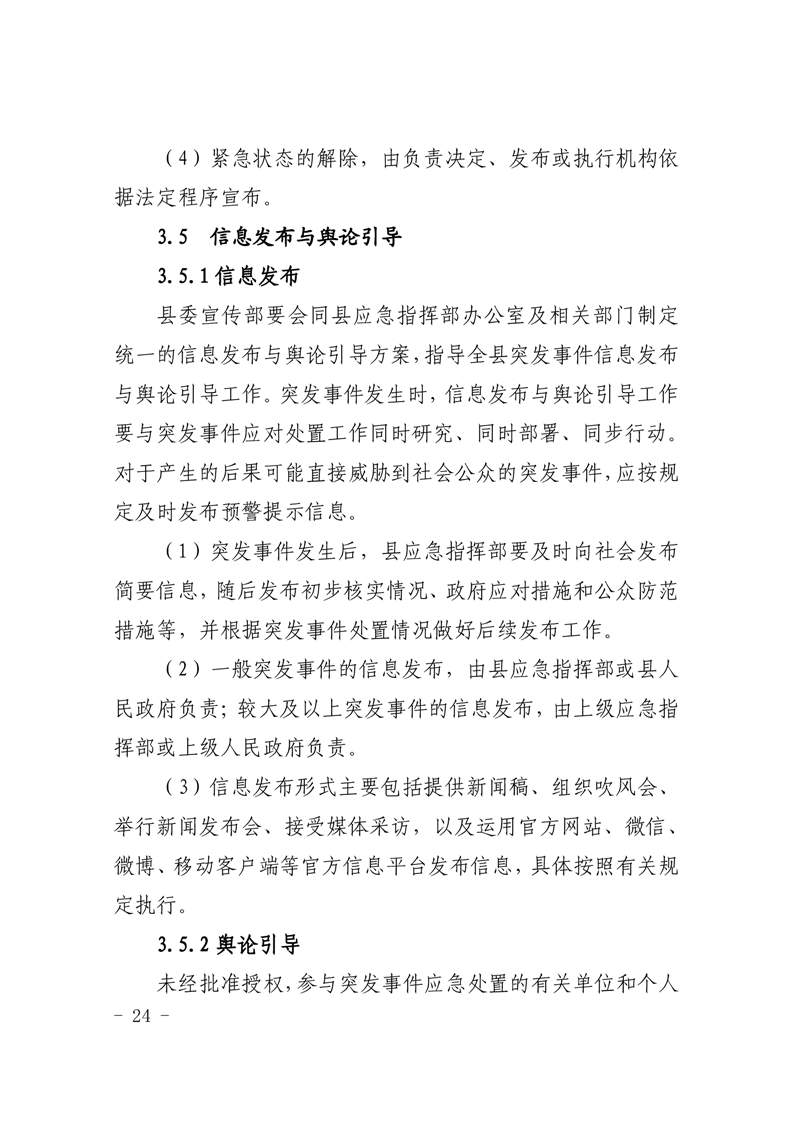 （4）紧急状态的解除，由负责决定、发布或执行机构依据法定程序宣布。

3.5 信息发布与舆论引导

3.5.1信息发布

县委宣传部要会同县应急指挥部办公室及相关部门制定统一的信息发布与舆论引导方案，指导全县突发事件信息发布与舆论引导工作。突发事件发生时，信息发布与舆论引导工作要与突发事件应对处置工作同时研究、同时部署、同步行动。对于产生的后果可能直接威胁到社会公众的突发事件，应按规定及时发布预警提示信息。

（1）突发事件发生后，县应急指挥部要及时向社会发布简要信息，随后发布初步核实情况、政府应对措施和公众防范措施等，并根据突发事件处置情况做好后续发布工作。

（2）一般突发事件的信息发布，由县应急指挥部或县人民政府负责；较大及以上突发事件的信息发布，由上级应急指挥部或上级人民政府负责。

（3）信息发布形式主要包括提供新闻稿、组织吹风会、举行新闻发布会、接受媒体采访，以及运用官方网站、微信、微博、移动客户端等官方信息平台发布信息，具体按照有关规定执行。

3.5.2舆论引导

未经批准授权，参与突发事件应急处置的有关单位和个人

- 24 -